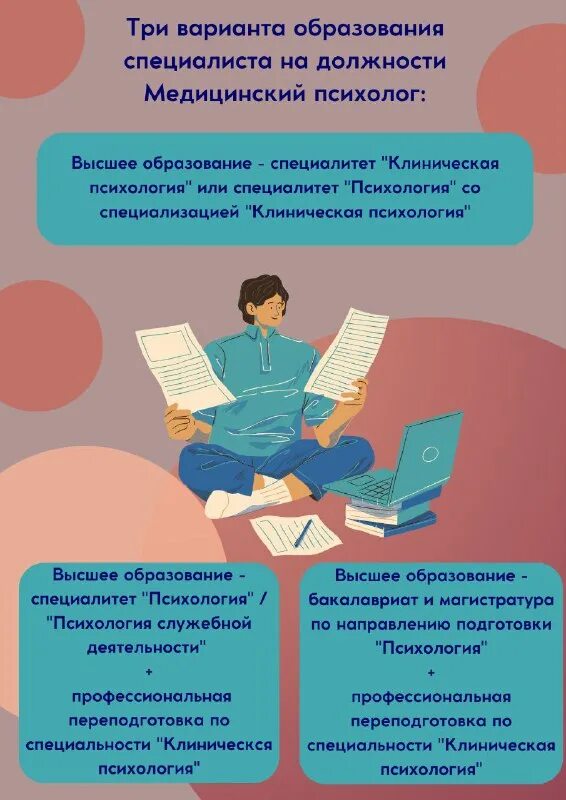 Три варианта образования специалиста на должности Медицинский психолог:

Высшее образование - специалитет "Клиническая психология" или специалитет "Психология" со специализацией "Клиническая психология"

Высшее образование - специалитет "Психология" / "Психология служебной деятельности"
+
профессиональная переподготовка по специальности "Клиническся психология"

Высшее образование - бакалавриат и магистратура по направлению подготовки "Психология"
+
профессиональная переподготовка по специальности "Клиническая психология"